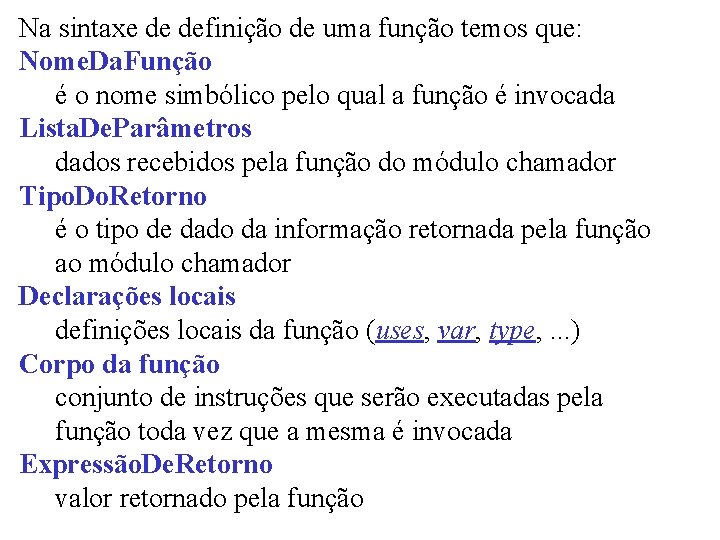 Na sintaxe de definição de uma função temos que:
NomeDaFunção
é o nome simbólico pelo qual a função é invocada
ListaDeParâmetros
dados recebidos pela função do módulo chamador
TipoDoRetorno
é o tipo de dado da informação retornada pela função ao módulo chamador
Declarações locais
definições locais da função (uses, var, type, ...)
Corpo da função
conjunto de instruções que serão executadas pela função toda vez que a mesma é invocada
ExpressãoDeRetorno
valor retornado pela função